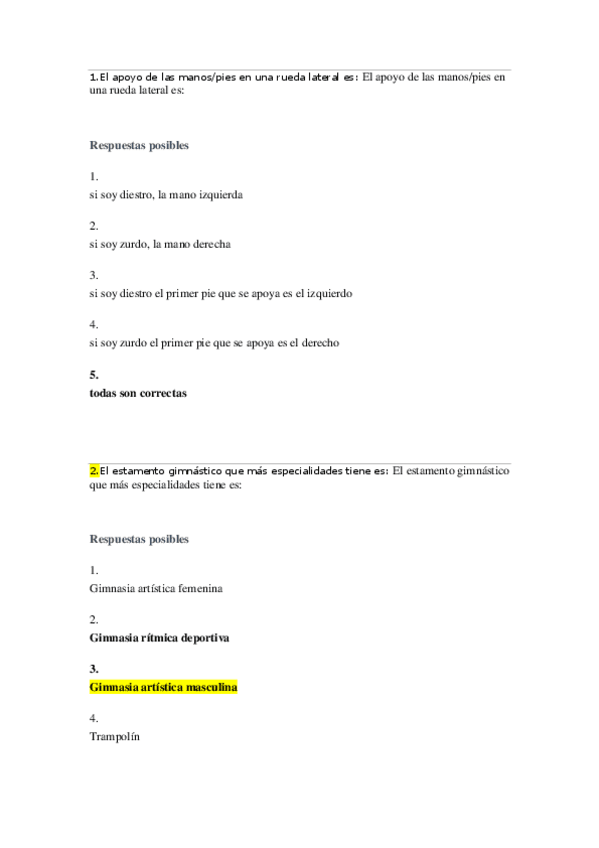 1. El apoyo de las manos/pies en una rueda lateral es: El apoyo de las manos/pies en una rueda lateral es:

Respuestas posibles

1.
si soy diestro, la mano izquierda

2.
si soy zurdo, la mano derecha

3.
si soy diestro el primer pie que se apoya es el izquierdo

4.
si soy zurdo el primer pie que se apoya es el derecho

5.
todas son correctas

2. El estamento gimnástico que más especialidades tiene es: El estamento gimnástico que más especialidades tiene es:

Respuestas posibles

1.
Gimnasia artística femenina

2.
Gimnasia rítmica deportiva

3.
Gimnasia artística masculina

4.
Trampolín